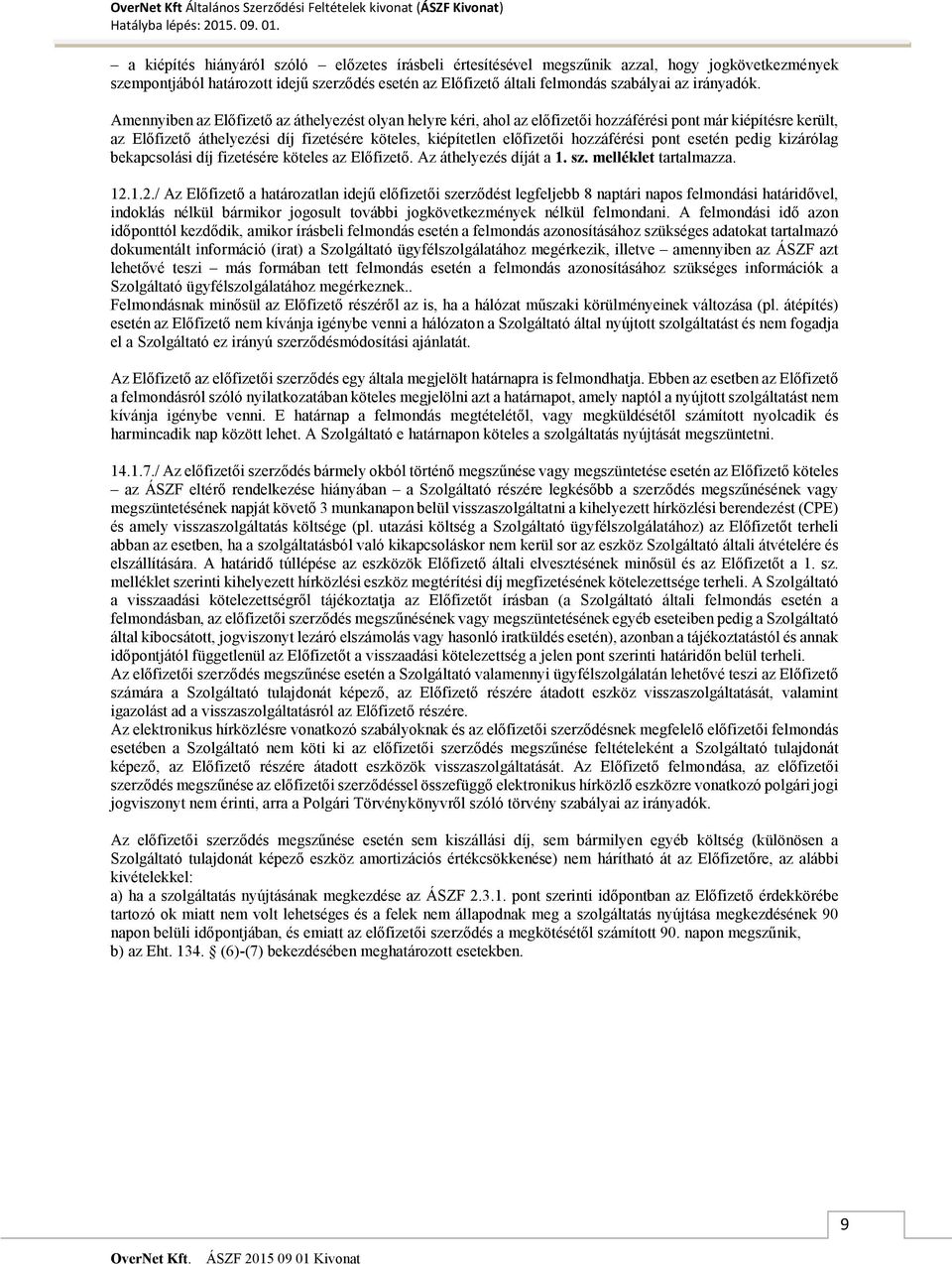 OverNet Kft Általános Szerződési Feltételek kivonat (ÁSZF Kivonat)
Hatályba lépés: 2015. 09. 01.

– a kiépítés hiányáról szóló – előzetes írásbeli értesítésével megszűnik azzal, hogy jogkövetkezmények szempontjából határozott idejű szerződés esetén az Előfizető általi felmondás szabályai az irányadók.

Amennyiben az Előfizető az áthelyezést olyan helyre kéri, ahol az előfizetői hozzáférési pont már kiépítésre került, az Előfizető áthelyezési díj fizetésére köteles, kiépítetlen előfizetői hozzáférési pont esetén pedig kizárólag bekapcsolási díj fizetésére köteles az Előfizető. Az áthelyezés díját a 1. sz. melléklet tartalmazza.

12.1.2./ Az Előfizető a határozatlan idejű előfizetői szerződést legfeljebb 8 naptári napos felmondási határidővel, indoklás nélkül bármikor jogosult további jogkövetkezmények nélkül felmondani. A felmondási idő azon időponttól kezdődik, amikor írásbeli felmondás esetén a felmondás azonosításához szükséges adatokat tartalmazó dokumentált információ (irat) a Szolgáltató ügyfélszolgálatához megérkezik, illetve – amennyiben az ÁSZF azt lehetővé teszi – más formában tett felmondás esetén a felmondás azonosításához szükséges információk a Szolgáltató ügyfélszolgálatához megérkeznek..
Felmondásnak minősül az Előfizető részéről az is, ha a hálózat műszaki körülményeinek változása (pl. átépítés) esetén az Előfizető nem kívánja igénybe venni a hálózaton a Szolgáltató által nyújtott szolgáltatást és nem fogadja el a Szolgáltató ez irányú szerződésmódosítási ajánlatát.

Az Előfizető az előfizetői szerződés egy általa megjelölt határnapra is felmondhatja. Ebben az esetben az Előfizető a felmondásról szóló nyilatkozatában köteles megjelölni azt a határnapot, amely naptól a nyújtott szolgáltatást nem kívánja igénybe venni. E határnap a felmondás megtételétől, vagy megküldésétől számított nyolcadik és harmincadik nap között lehet. A Szolgáltató e határnapon köteles a szolgáltatás nyújtását megszüntetni.

14.1.7./ Az előfizetői szerződés bármely okból történő megszűnése vagy megszüntetése esetén az Előfizető köteles – az ÁSZF eltérő rendelkezése hiányában – a Szolgáltató részére legkésőbb a szerződés megszűnésének vagy megszüntetésének napját követő 3 munkanapon belül visszaszolgáltatni a kihelyezett hírközlési berendezést (CPE) és amely visszaszolgáltatás költsége (pl. utazási költség a Szolgáltató ügyfélszolgálatához) az Előfizetőt terheli abban az esetben, ha a szolgáltatásból való kikapcsoláskor nem kerül sor az eszköz Szolgáltató általi átvételére és elszállítására. A határidő túllépése az eszközök Előfizető általi elvesztésének minősül és az Előfizetőt a 1. sz. melléklet szerinti kihelyezett hírközlési eszköz megtérítési díj megfizetésének kötelezettsége terheli. A Szolgáltató a visszaadási kötelezettségről tájékoztatja az Előfizetőt írásban (a Szolgáltató általi felmondás esetén a felmondásban, az előfizetői szerződés megszűnésének vagy megszüntetésének egyéb eseteiben pedig a Szolgáltató által kibocsátott, jogviszonyt lezáró elszámolás vagy hasonló iratküldés esetén), azonban a tájékoztatástól és annak időpontjától függetlenül az Előfizetőt a visszaadási kötelezettség a jelen pont szerinti határidőn belül terheli.
Az előfizetői szerződés megszűnése esetén a Szolgáltató valamennyi ügyfélszolgálatán lehetővé teszi az Előfizető számára a Szolgáltató tulajdonát képező, az Előfizető részére átadott eszköz visszaszolgáltatását, valamint igazolást ad a visszaszolgáltatásról az Előfizető részére.
Az elektronikus hírközlésre vonatkozó szabályoknak és az előfizetői szerződésnek megfelelő előfizetői felmondás esetében a Szolgáltató nem köti ki az előfizetői szerződés megszűnése feltételeként a Szolgáltató tulajdonát képező, az Előfizető részére átadott eszközök visszaszolgáltatását. Az Előfizető felmondása, az előfizetői szerződés megszűnése az előfizetői szerződéssel összefüggő elektronikus hírközlő eszközre vonatkozó polgári jogi jogviszonyt nem érinti, arra a Polgári Törvénykönyvről szóló törvény szabályai az irányadók.

Az előfizetői szerződés megszűnése esetén sem kiszállási díj, sem bármilyen egyéb költség (különösen a Szolgáltató tulajdonát képező eszköz amortizációs értékcsökkenése) nem hárítható át az Előfizetőre, az alábbi kivételekkel:
a) ha a szolgáltatás nyújtásának megkezdése az ÁSZF 2.3.1. pont szerinti időpontban az Előfizető érdekkörébe tartozó ok miatt nem volt lehetséges és a felek nem állapodnak meg a szolgáltatás nyújtása megkezdésének 90 napon belüli időpontjában, és emiatt az előfizetői szerződés a megkötésétől számított 90. napon megszűnik,
b) az Eht. 134. (6)-(7) bekezdésében meghatározott esetekben.

9

OverNet Kft. ÁSZF 2015 09 01 Kivonat